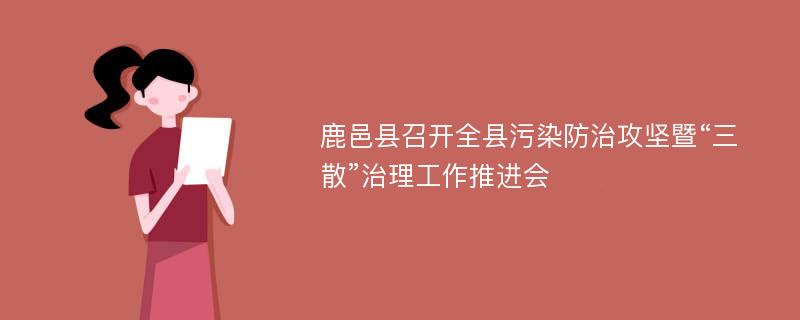 鹿邑县召开全县污染防治攻坚暨“三散”治理工作推进会